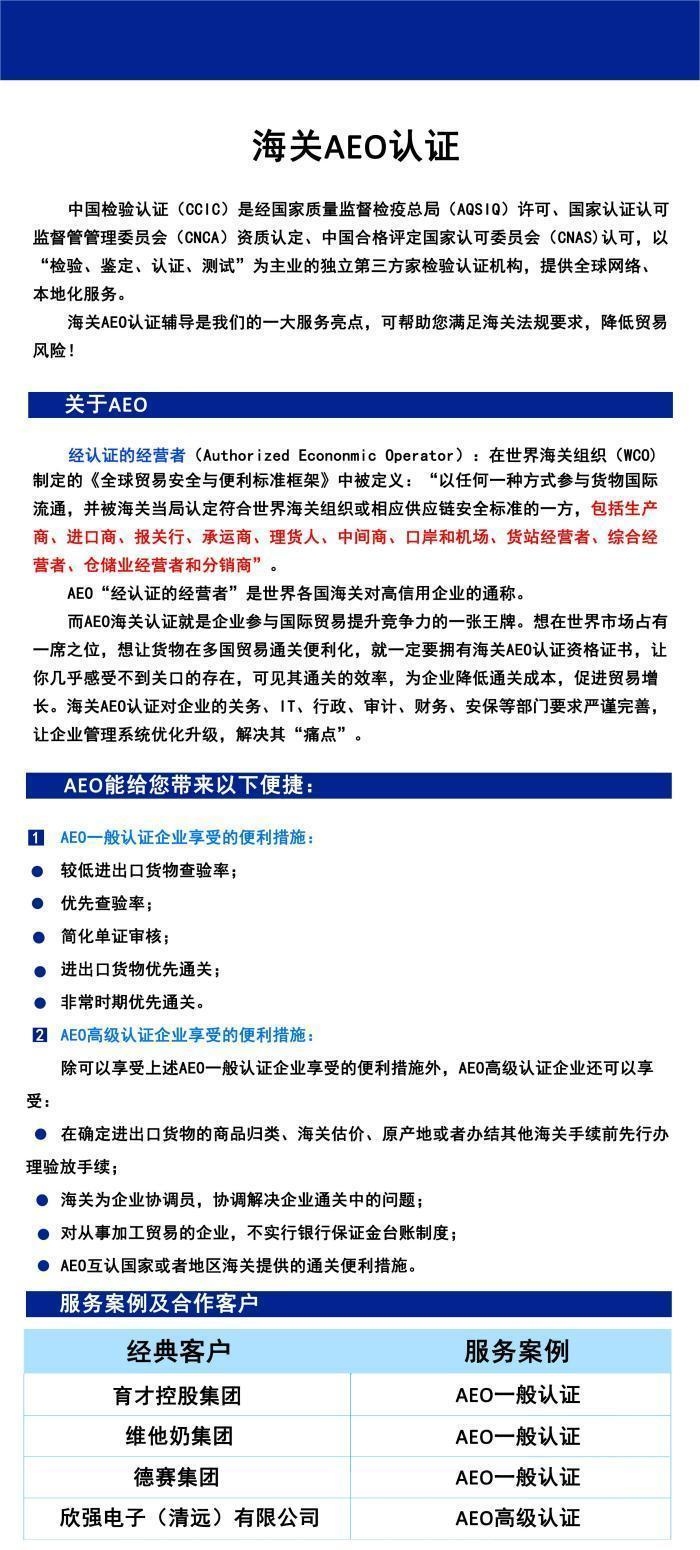 海关AEO认证

中国检验认证（CCIC）是经国家质量监督检疫总局（AQSIQ）许可、国家认证认可监督管管理委员会（CNCA）资质认定、中国合格评定国家认可委员会（CNAS)认可，以“检验、鉴定、认证、测试”为主业的独立第三方家检验认证机构，提供全球网络、本地化服务。

海关AEO认证辅导是我们的一大服务亮点，可帮助您满足海关法规要求，降低贸易风险！

关于AEO

经认证的经营者（Authorized Econonmic Operator）：在世界海关组织（WCO）制定的《全球贸易安全与便利标准框架》中被定义：“以任何一种方式参与货物国际流通，并被海关当局认定符合世界海关组织或相应供应链安全标准的一方，包括生产商、进口商、报关行、承运商、理货人、中间商、口岸和机场、货站经营者、综合经营者、仓储业经营者和分销商”。

AEO“经认证的经营者”是世界各国海关对高信用企业的通称。

而AEO海关认证就是企业参与国际贸易提升竞争力的一张王牌。想在世界市场占有一席之位，想让货物在多国贸易通关便利化，就一定要拥有海关AEO认证资格证书，让你几乎感受不到关口的存在，可见其通关的效率，为企业降低通关成本，促进贸易增长。海关AEO认证对企业的关务、IT、行政、审计、财务、安保等部门要求严谨完善，让企业管理系统优化升级，解决其“痛点”。

AEO能给您带来以下便捷：

1 AEO一般认证企业享受的便利措施：
• 较低进出口货物查验率；
• 优先查验率；
• 简化单证审核；
• 进出口货物优先通关；
• 非常时期优先通关。

2 AEO高级认证企业享受的便利措施：

除可以享受上述AEO一般认证企业享受的便利措施外，AEO高级认证企业还可以享受：
• 在确定进出口货物的商品归类、海关估价、原产地或者办结其他海关手续前先行办理验放手续；
• 海关为企业协调员，协调解决企业通关中的问题；
• 对从事加工贸易的企业，不实行银行保证金台账制度；
• AEO互认国家或者地区海关提供的通关便利措施。

服务案例及合作客户

| 经典客户 | 服务案例 |
|---|---|
| 育才控股集团 | AEO一般认证 |
| 维他奶集团 | AEO一般认证 |
| 德赛集团 | AEO一般认证 |
| 欣强电子（清远）有限公司 | AEO高级认证 |